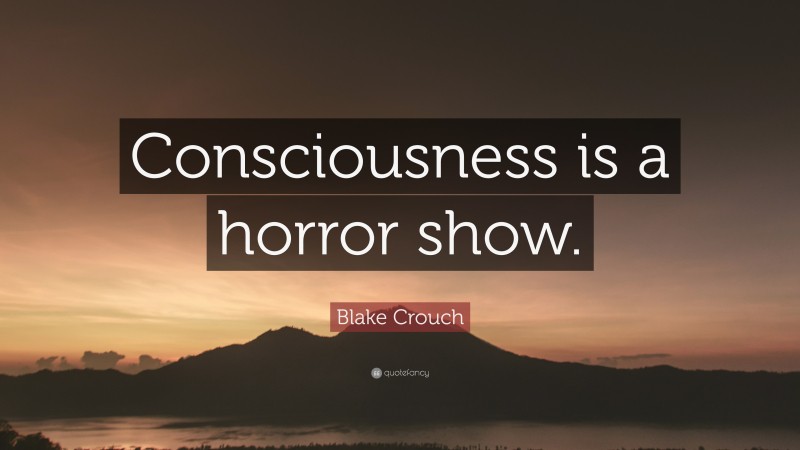 Consciousness is a horror show.

Blake Crouch

quotefancy